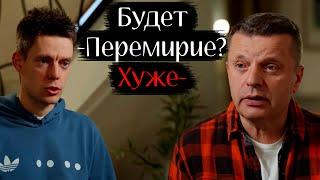 Будет
-Перемирие?
Хуже-